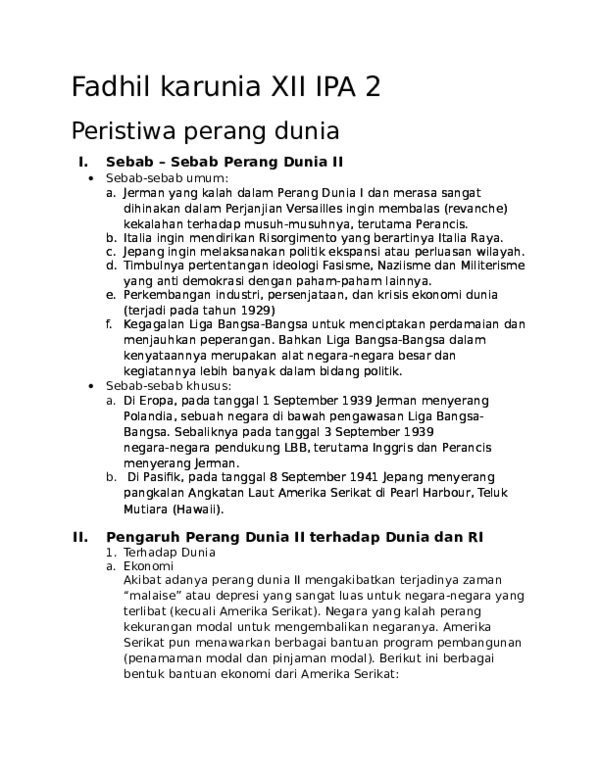 Fadhil karunia XII IPA 2

Peristiwa perang dunia

I. Sebab – Sebab Perang Dunia II

• Sebab-sebab umum:

a. Jerman yang kalah dalam Perang Dunia I dan merasa sangat dihinakan dalam Perjanjian Versailles ingin membalas (revanche) kekalahan terhadap musuh-musuhnya, terutama Perancis.
b. Italia ingin mendirikan Risorgimento yang berartinya Italia Raya.
c. Jepang ingin melaksanakan politik ekspansi atau perluasan wilayah.
d. Timbulnya pertentangan ideologi Fasisme, Naziisme dan Militerisme yang anti demokrasi dengan paham-paham lainnya.
e. Perkembangan industri, persenjataan, dan krisis ekonomi dunia (terjadi pada tahun 1929)
f. Kegagalan Liga Bangsa-Bangsa untuk menciptakan perdamaian dan menjauhkan peperangan. Bahkan Liga Bangsa-Bangsa dalam kenyataannya merupakan alat negara-negara besar dan kegiatannya lebih banyak dalam bidang politik.

• Sebab-sebab khusus:

a. Di Eropa, pada tanggal 1 September 1939 Jerman menyerang Polandia, sebuah negara di bawah pengawasan Liga Bangsa-Bangsa. Sebaliknya pada tanggal 3 September 1939 negara-negara pendukung LBB, terutama Inggris dan Perancis menyerang Jerman.
b. Di Pasifik, pada tanggal 8 September 1941 Jepang menyerang pangkalan Angkatan Laut Amerika Serikat di Pearl Harbour, Teluk Mutiara (Hawaii).

II. Pengaruh Perang Dunia II terhadap Dunia dan RI

1. Terhadap Dunia
a. Ekonomi

Akibat adanya perang dunia II mengakibatkan terjadinya zaman "malaise" atau depresi yang sangat luas untuk negara-negara yang terlibat (kecuali Amerika Serikat). Negara yang kalah perang kekurangan modal untuk mengembalikan negaranya. Amerika Serikat pun menawarkan berbagai bantuan program pembangunan (penamaman modal dan pinjaman modal). Berikut ini berbagai bentuk bantuan ekonomi dari Amerika Serikat: